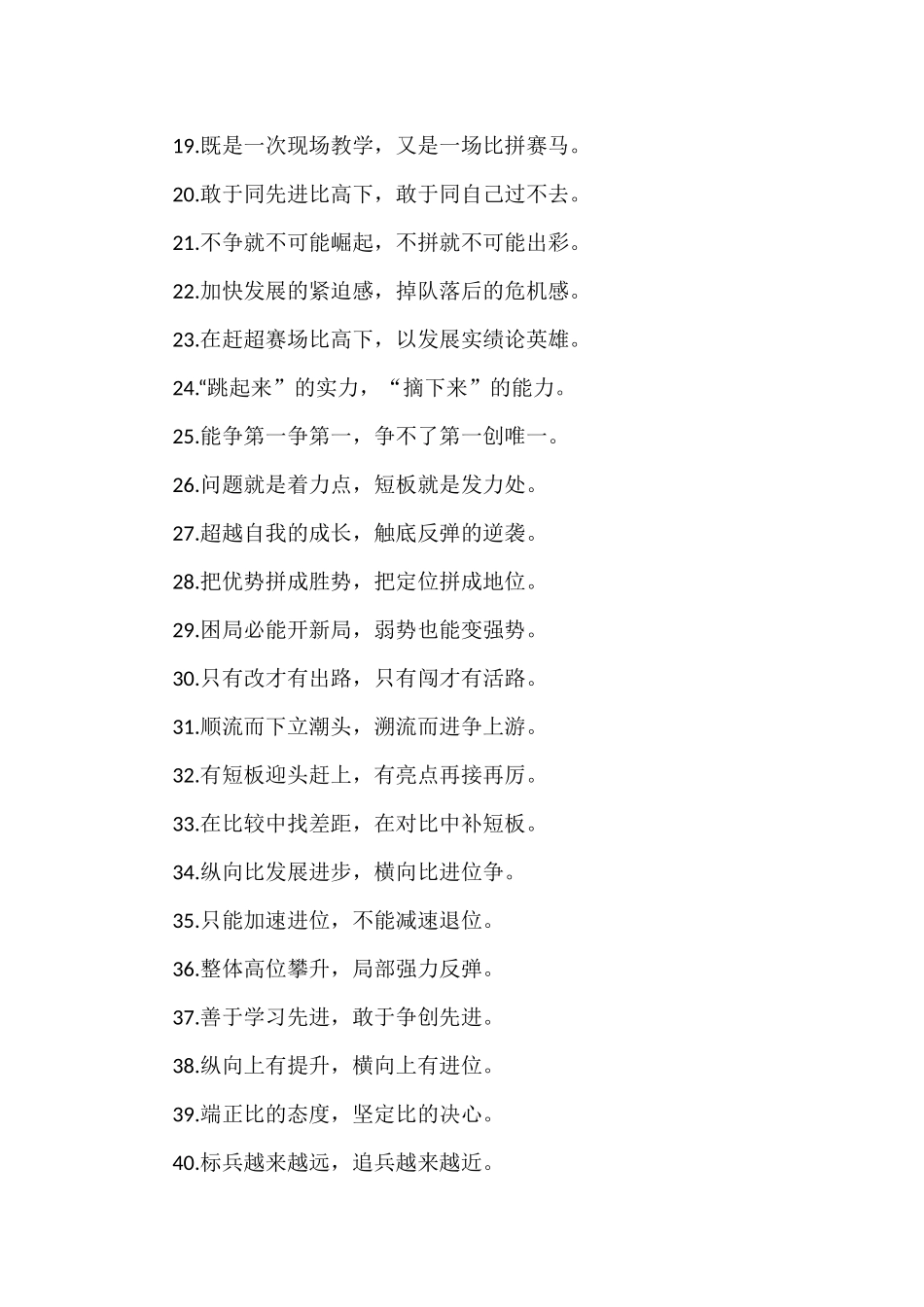 19.既是一次现场教学，又是一场比拼赛马。

20.敢于同先进比高下，敢于同自己过不去。

21.不争就不可能崛起，不拼就不可能出彩。

22.加快发展的紧迫感，掉队落后的危机感。

23.在赶超赛场比高下，以发展实绩论英雄。

24.“跳起来”的实力，“摘下来”的能力。

25.能争第一争第一，争不了第一创唯一。

26.问题就是着力点，短板就是发力处。

27.超越自我的成长，触底反弹的逆袭。

28.把优势拼成胜势，把定位拼成地位。

29.困局必能开新局，弱势也能变强势。

30.只有改才有出路，只有闯才有活路。

31.顺流而下立潮头，溯流而进争上游。

32.有短板迎头赶上，有亮点再接再厉。

33.在比较中找差距，在对比中补短板。

34.纵向比发展进步，横向比进位争。

35.只能加速进位，不能减速退位。

36.整体高位攀升，局部强力反弹。

37.善于学习先进，敢于争创先进。

38.纵向上有提升，横向上有进位。

39.端正比的态度，坚定比的决心。

40.标兵越来越远，追兵越来越近。